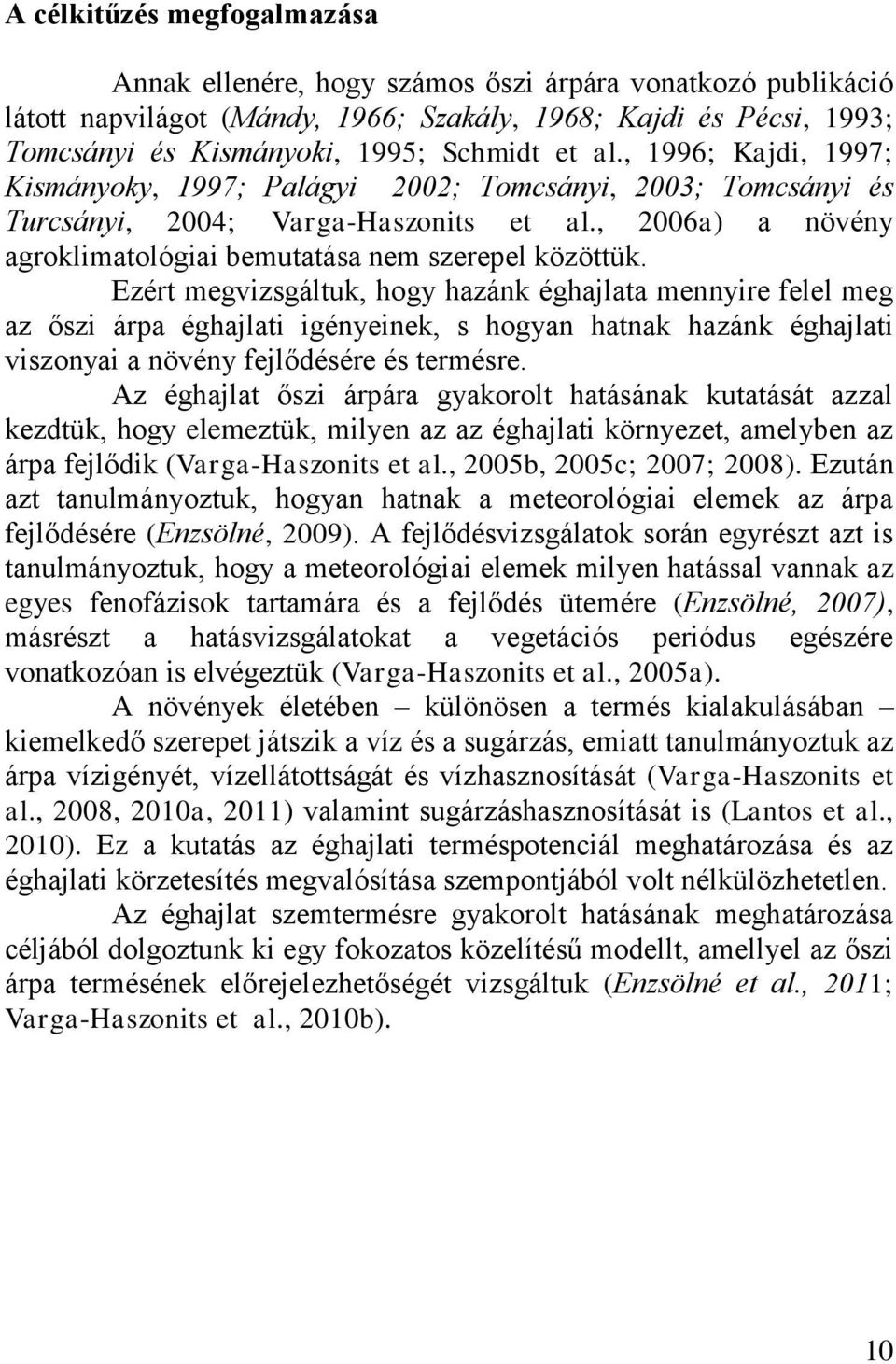 A célkitűzés megfogalmazása

Annak ellenére, hogy számos őszi árpára vonatkozó publikáció látott napvilágot (Mándy, 1966; Szakály, 1968; Kajdi és Pécsi, 1993; Tomcsányi és Kismányoki, 1995; Schmidt et al., 1996; Kajdi, 1997; Kismányoky, 1997; Palágyi 2002; Tomcsányi, 2003; Tomcsányi és Turcsányi, 2004; Varga-Haszonits et al., 2006a) a növény agroklimatológiai bemutatása nem szerepel közöttük.

Ezért megvizsgáltuk, hogy hazánk éghajlata mennyire felel meg az őszi árpa éghajlati igényeinek, s hogyan hatnak hazánk éghajlati viszonyai a növény fejlődésére és termésre.

Az éghajlat őszi árpára gyakorolt hatásának kutatását azzal kezdtük, hogy elemeztük, milyen az az éghajlati környezet, amelyben az árpa fejlődik (Varga-Haszonits et al., 2005b, 2005c; 2007; 2008). Ezután azt tanulmányoztuk, hogyan hatnak a meteorológiai elemek az árpa fejlődésére (Enzsölné, 2009). A fejlődésvizsgálatok során egyrészt azt is tanulmányoztuk, hogy a meteorológiai elemek milyen hatással vannak az egyes fenofázisok tartamára és a fejlődés ütemére (Enzsölné, 2007), másrészt a hatásvizsgálatokat a vegetációs periódus egészére vonatkozóan is elvégeztük (Varga-Haszonits et al., 2005a).

A növények életében – különösen a termés kialakulásában – kiemelkedő szerepet játszik a víz és a sugárzás, emiatt tanulmányoztuk az árpa vízigényét, vízellátottságát és vízhasznosítását (Varga-Haszonits et al., 2008, 2010a, 2011) valamint sugárzáshasznosítását is (Lantos et al., 2010). Ez a kutatás az éghajlati terméspotenciál meghatározása és az éghajlati körzetesítés megvalósítása szempontjából volt nélkülözhetetlen.

Az éghajlat szemtermésre gyakorolt hatásának meghatározása céljából dolgoztunk ki egy fokozatos közelítésű modellt, amellyel az őszi árpa termésének előrejelezhetőségét vizsgáltuk (Enzsölné et al., 2011; Varga-Haszonits et al., 2010b).

10